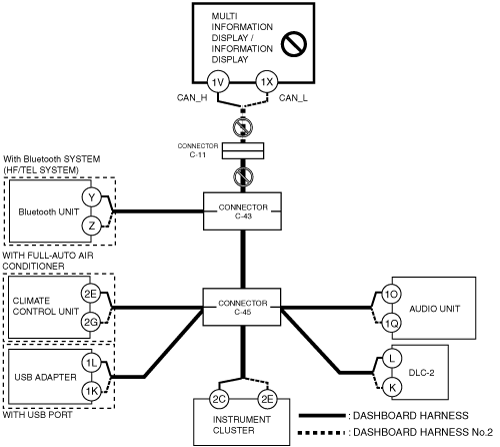 MULTI INFORMATION DISPLAY / INFORMATION DISPLAY

1V

1X

CAN_H

CAN_L

CONNECTOR C-11

With Bluetooth SYSTEM (HF/TEL SYSTEM)

Bluetooth UNIT

Y

Z

CONNECTOR C-43

WITH FULL-AUTO AIR CONDITIONER

CLIMATE CONTROL UNIT

2E

2G

CONNECTOR C-45

1O

1Q

AUDIO UNIT

USB ADAPTER

1L

1K

WITH USB PORT

L

K

DLC-2

2C

2E

INSTRUMENT CLUSTER

: DASHBOARD HARNESS

: DASHBOARD HARNESS No.2